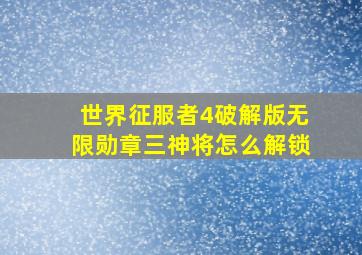 世界征服者4破解版无限勋章三神将怎么解锁